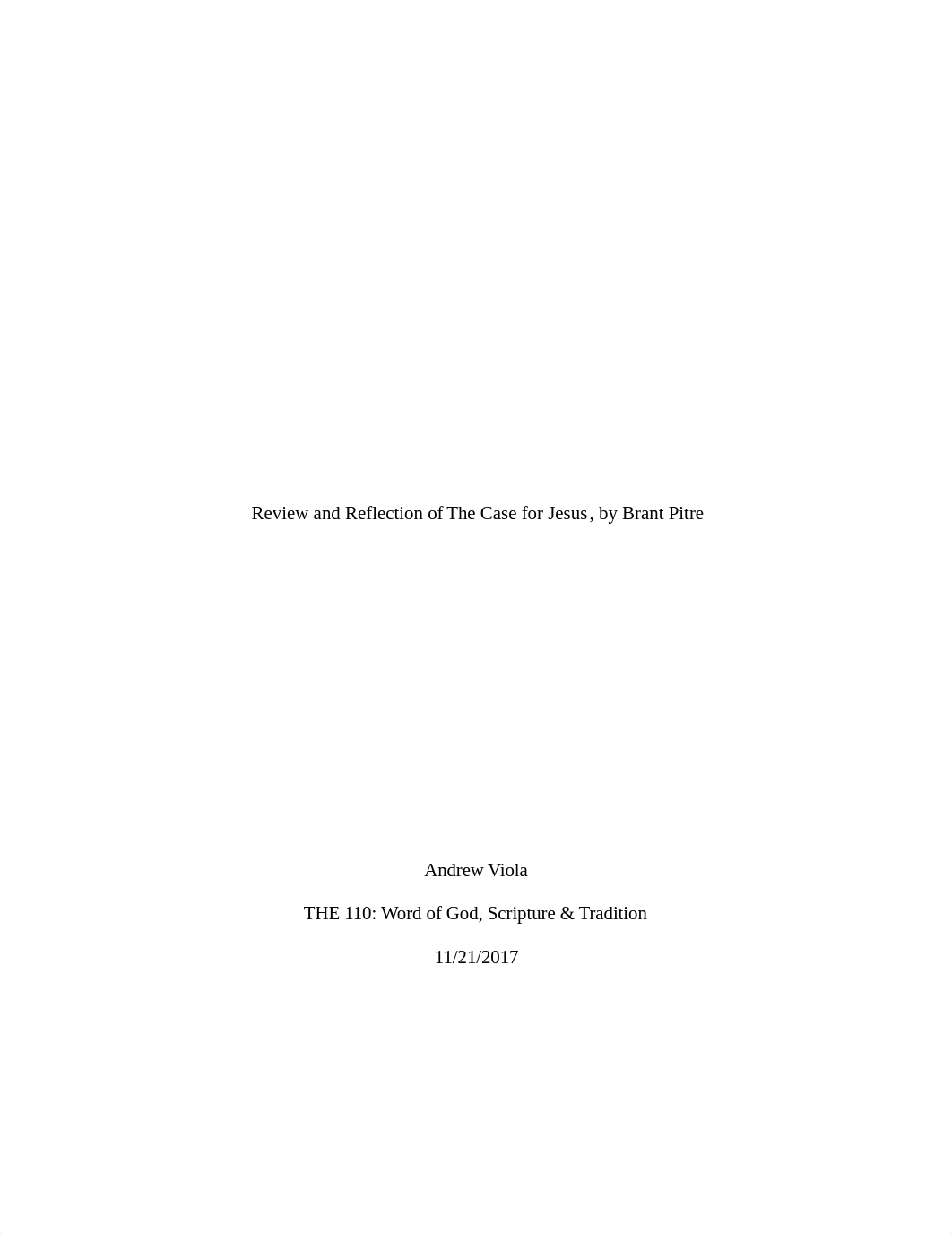 Review and Reflection of The Case for Jesus, by Brant Pitre

Andrew Viola

THE 110: Word of God, Scripture & Tradition

11/21/2017